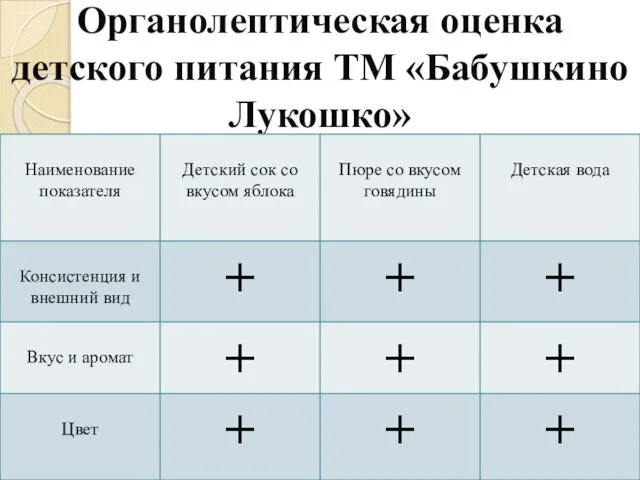 Органолептическая оценка детского питания ТМ «Бабушкино Лукошко»

| Наименование показателя | Детский сок со вкусом яблока | Пюре со вкусом говядины | Детская вода |
|---|---|---|---|
| Консистенция и внешний вид | + | + | + |
| Вкус и аромат | + | + | + |
| Цвет | + | + | + |